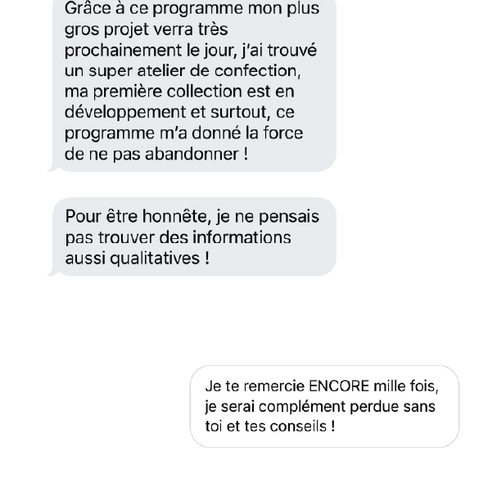 Grâce à ce programme mon plus gros projet verra très prochainement le jour, j'ai trouvé un super atelier de confection, ma première collection est en développement et surtout, ce programme m'a donné la force de ne pas abandonner !

Pour être honnête, je ne pensais pas trouver des informations aussi qualitatives !

Je te remercie ENCORE mille fois, je serai complément perdue sans toi et tes conseils !